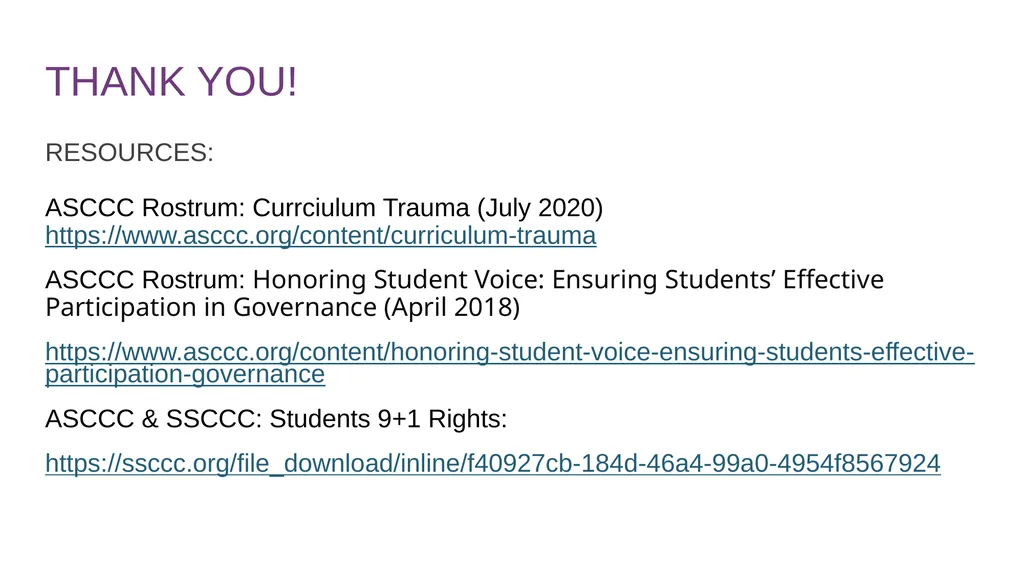 THANK YOU!

RESOURCES:

ASCCC Rostrum: Currciulum Trauma (July 2020)
https://www.asccc.org/content/curriculum-trauma

ASCCC Rostrum: Honoring Student Voice: Ensuring Students’ Effective Participation in Governance (April 2018)

https://www.asccc.org/content/honoring-student-voice-ensuring-students-effective-participation-governance

ASCCC & SSCCC: Students 9+1 Rights:

https://ssccc.org/file_download/inline/f40927cb-184d-46a4-99a0-4954f8567924